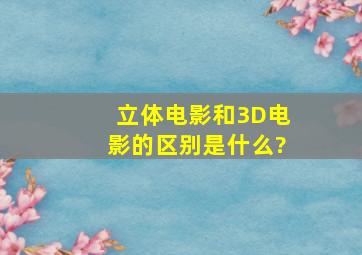 立体电影和3D电影的区别是什么?